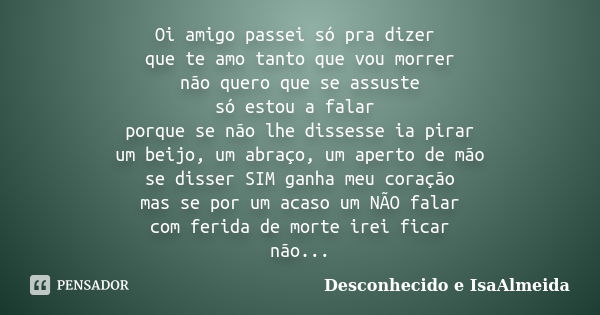 Oi amigo passei só pra dizer
que te amo tanto que vou morrer
não quero que se assuste
só estou a falar
porque se não lhe dissesse ia pirar
um beijo, um abraço, um aperto de mão
se disser SIM ganha meu coração
mas se por um acaso um NÃO falar
com ferida de morte irei ficar
não...

PENSADOR

Desconhecido e IsaAlmeida